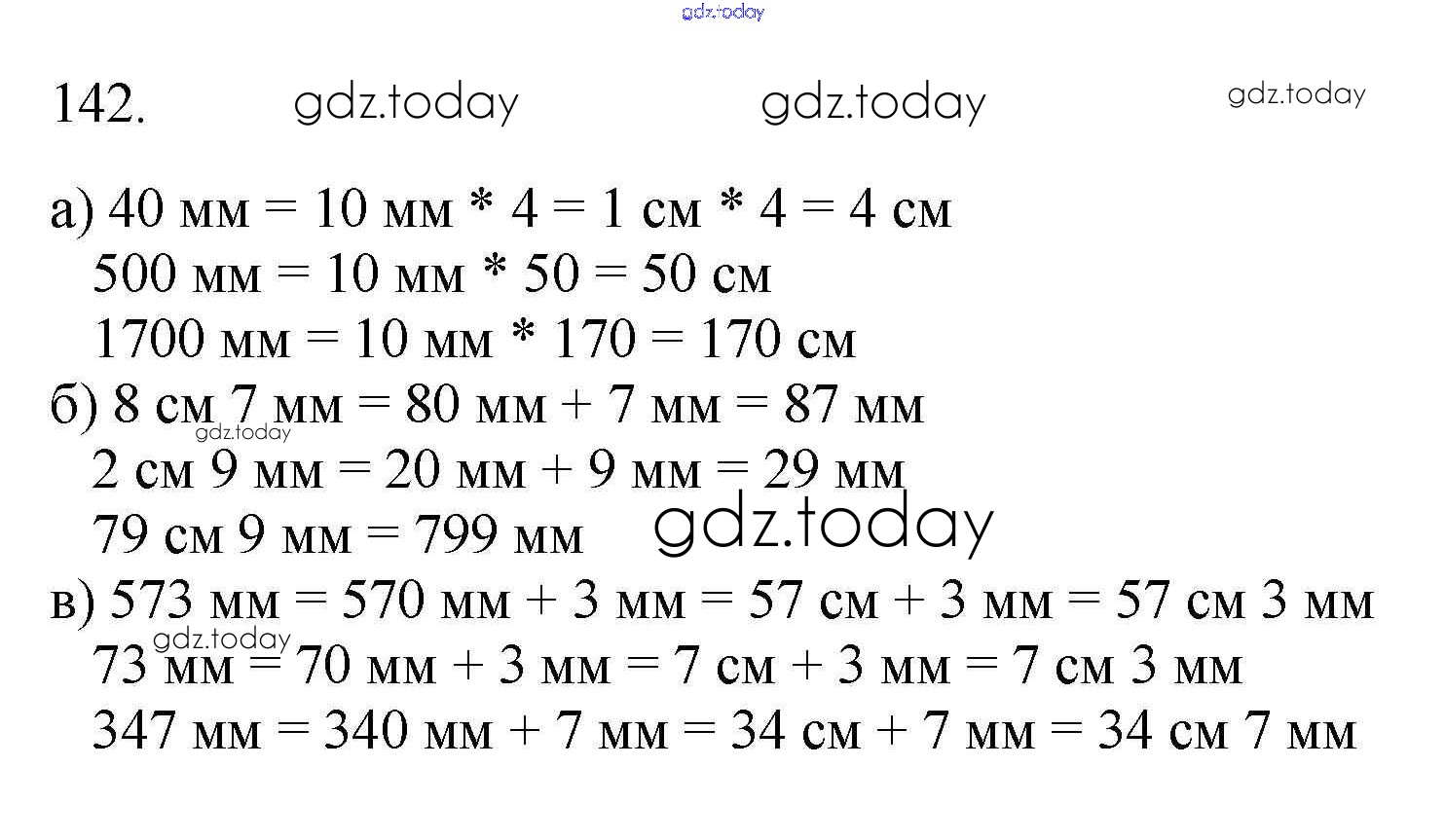 gdz.today

142. gdz.today gdz.today gdz.today

а) 40 мм = 10 мм * 4 = 1 см * 4 = 4 см
500 мм = 10 мм * 50 = 50 см
1700 мм = 10 мм * 170 = 170 см
б) 8 см 7 мм = 80 мм + 7 мм = 87 мм
gdz.today
2 см 9 мм = 20 мм + 9 мм = 29 мм
79 см 9 мм = 799 мм gdz.today
в) 573 мм = 570 мм + 3 мм = 57 см + 3 мм = 57 см 3 мм
gdz.today
73 мм = 70 мм + 3 мм = 7 см + 3 мм = 7 см 3 мм
347 мм = 340 мм + 7 мм = 34 см + 7 мм = 34 см 7 мм